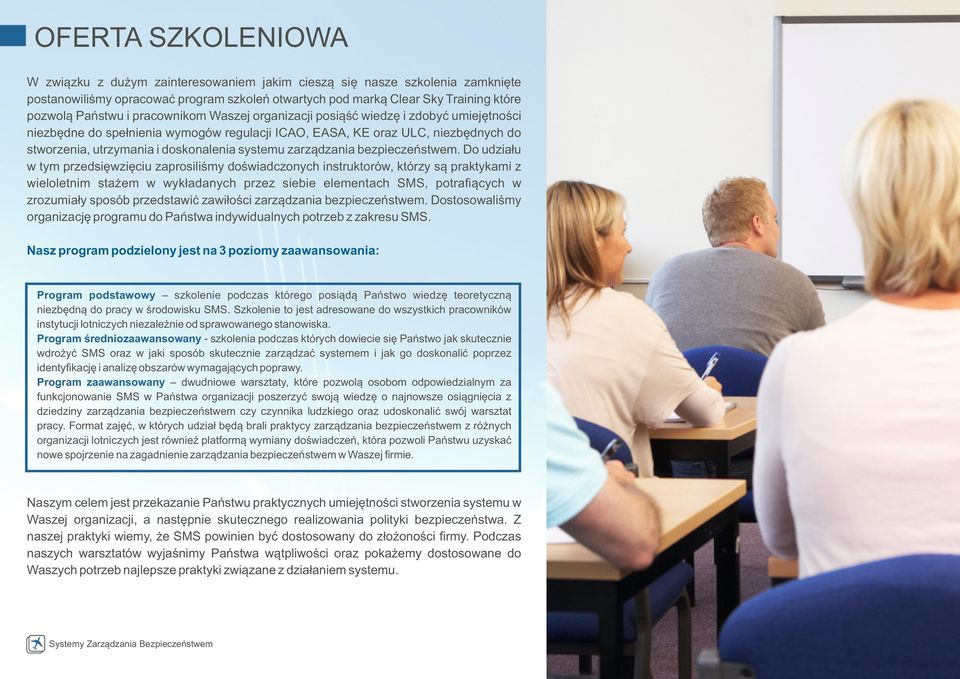 OFERTA SZKOLENIOWA

W związku z dużym zainteresowaniem jakim cieszą się nasze szkolenia zamknięte postanowiliśmy opracować program szkoleń otwartych pod marką Clear Sky Training które pozwolą Państwu i pracownikom Waszej organizacji posiąść wiedzę i zdobyć umiejętności niezbędne do spełnienia wymogów regulacji ICAO, EASA, KE oraz ULC, niezbędnych do stworzenia, utrzymania i doskonalenia systemu zarządzania bezpieczeństwem. Do udziału w tym przedsięwzięciu zaprosiliśmy doświadczonych instruktorów, którzy są praktykami z wieloletnim stażem w wykładanych przez siebie elementach SMS, potrafiących w zrozumiały sposób przedstawić zawiłości zarządzania bezpieczeństwem. Dostosowaliśmy organizację programu do Państwa indywidualnych potrzeb z zakresu SMS.

Nasz program podzielony jest na 3 poziomy zaawansowania:

Program podstawowy – szkolenie podczas którego posiądą Państwo wiedzę teoretyczną niezbędną do pracy w środowisku SMS. Szkolenie to jest adresowane do wszystkich pracowników instytucji lotniczych niezależnie od sprawowanego stanowiska.
Program średniozaawansowany - szkolenia podczas których dowiecie się Państwo jak skutecznie wdrożyć SMS oraz w jaki sposób skutecznie zarządzać systemem i jak go doskonalić poprzez identyfikację i analizę obszarów wymagających poprawy.
Program zaawansowany – dwudniowe warsztaty, które pozwolą osobom odpowiedzialnym za funkcjonowanie SMS w Państwa organizacji poszerzyć swoją wiedzę o najnowsze osiągnięcia z dziedziny zarządzania bezpieczeństwem czy czynnika ludzkiego oraz udoskonalić swój warsztat pracy. Format zajęć, w których udział będą brali praktycy zarządzania bezpieczeństwem z różnych organizacji lotniczych jest również platformą wymiany doświadczeń, która pozwoli Państwu uzyskać nowe spojrzenie na zagadnienie zarządzania bezpieczeństwem w Waszej firmie.

Naszym celem jest przekazanie Państwu praktycznych umiejętności stworzenia systemu w Waszej organizacji, a następnie skutecznego realizowania polityki bezpieczeństwa. Z naszej praktyki wiemy, że SMS powinien być dostosowany do złożoności firmy. Podczas naszych warsztatów wyjaśnimy Państwa wątpliwości oraz pokażemy dostosowane do Waszych potrzeb najlepsze praktyki związane z działaniem systemu.

Systemy Zarządzania Bezpieczeństwem